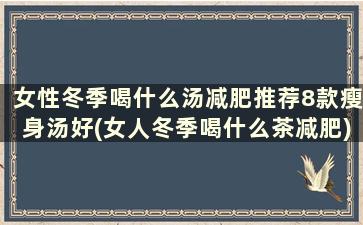 女性冬季喝什么汤减肥推荐8款瘦身汤好(女人冬季喝什么茶减肥)